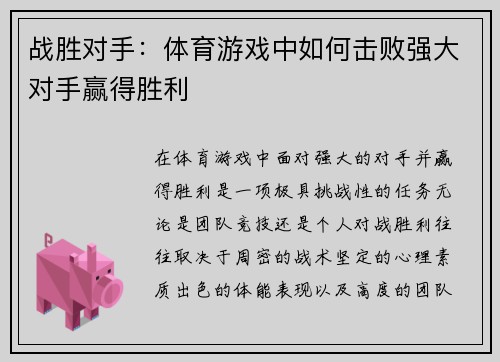 战胜对手：体育游戏中如何击败强大对手赢得胜利

在体育游戏中面对强大的对手并赢得胜利是一项极具挑战性的任务无论是团队竞技还是个人对战胜利往往取决于周密的战术坚定的心理素质出色的体能表现以及高度的团队